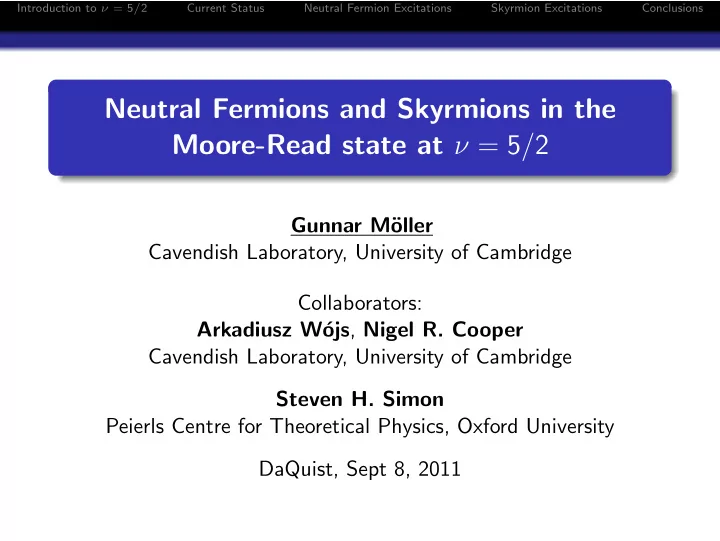 Introduction to $\nu = 5/2$ Current Status Neutral Fermion Excitations Skyrmion Excitations Conclusions

Neutral Fermions and Skyrmions in the Moore-Read state at $\nu = 5/2$

Gunnar Möller
Cavendish Laboratory, University of Cambridge

Collaborators:
Arkadiusz Wójs, Nigel R. Cooper
Cavendish Laboratory, University of Cambridge

Steven H. Simon
Peierls Centre for Theoretical Physics, Oxford University

DaQuist, Sept 8, 2011